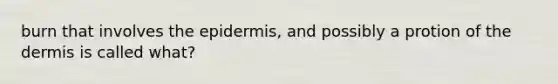 burn that involves the epidermis, and possibly a protion of the dermis is called what?